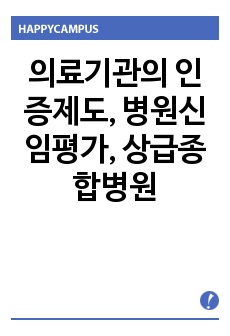 HAPPYCAMPUS

의료기관의 인증제도, 병원신임평가, 상급종합병원